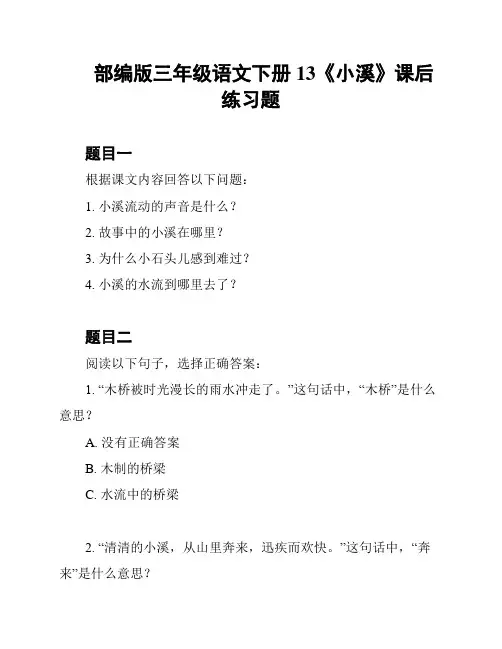 部编版三年级语文下册 13《小溪》课后练习题

题目一

根据课文内容回答以下问题：

1. 小溪流动的声音是什么？

2. 故事中的小溪在哪里？

3. 为什么小石头儿感到难过？

4. 小溪的水流到哪里去了？

题目二

阅读以下句子，选择正确答案：

1. “木桥被时光漫长的雨水冲走了。”这句话中，“木桥”是什么意思？

A. 没有正确答案

B. 木制的桥梁

C. 水流中的桥梁

2. “清清的小溪，从山里奔来，迅疾而欢快。”这句话中，“奔来”是什么意思？